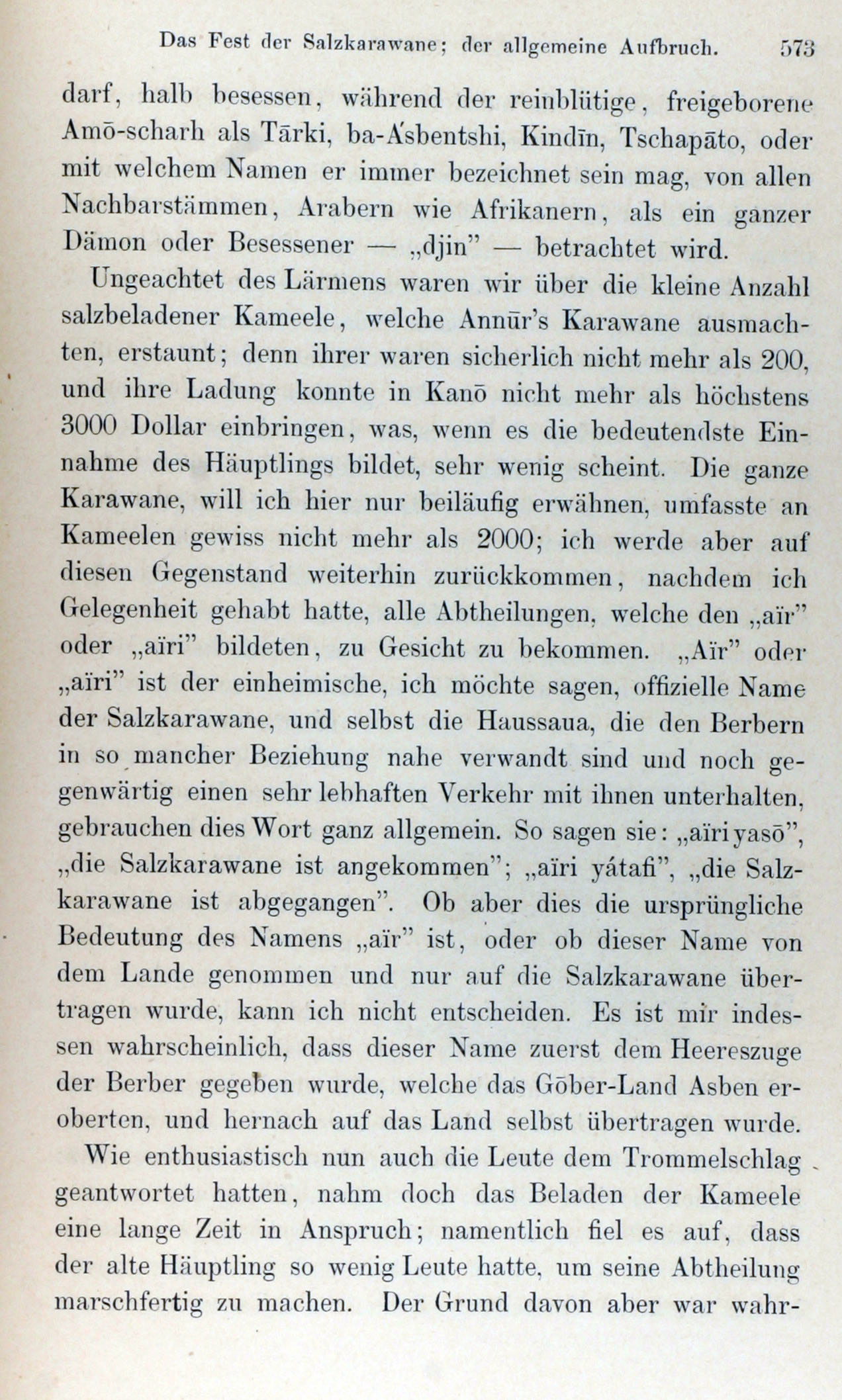 Das Fest der Salzkarawane; der allgemeine Aufbruch. 573

darf, halb besessen, während der reinblütige, freigeborene Amō-scharh als Tārki, ba-A'sbentshi, Kindīn, Tschapāto, oder mit welchem Namen er immer bezeichnet sein mag, von allen Nachbarstämmen, Arabern wie Afrikanern, als ein ganzer Dämon oder Besessener — „djin" — betrachtet wird.

Ungeachtet des Lärmens waren wir über die kleine Anzahl salzbeladener Kameele, welche Annūr's Karawane ausmachten, erstaunt; denn ihrer waren sicherlich nicht mehr als 200, und ihre Ladung konnte in Kanō nicht mehr als höchstens 3000 Dollar einbringen, was, wenn es die bedeutendste Einnahme des Häuptlings bildet, sehr wenig scheint. Die ganze Karawane, will ich hier nur beiläufig erwähnen, umfasste an Kameelen gewiss nicht mehr als 2000; ich werde aber auf diesen Gegenstand weiterhin zurückkommen, nachdem ich Gelegenheit gehabt hatte, alle Abtheilungen, welche den „aïr" oder „aïri" bildeten, zu Gesicht zu bekommen. „Aïr" oder „aïri" ist der einheimische, ich möchte sagen, offizielle Name der Salzkarawane, und selbst die Haussaua, die den Berbern in so mancher Beziehung nahe verwandt sind und noch gegenwärtig einen sehr lebhaften Verkehr mit ihnen unterhalten, gebrauchen dies Wort ganz allgemein. So sagen sie: „aïri yasō", „die Salzkarawane ist angekommen"; „aïri yátafi", „die Salzkarawane ist abgegangen". Ob aber dies die ursprüngliche Bedeutung des Namens „aïr" ist, oder ob dieser Name von dem Lande genommen und nur auf die Salzkarawane übertragen wurde, kann ich nicht entscheiden. Es ist mir indessen wahrscheinlich, dass dieser Name zuerst dem Heereszuge der Berber gegeben wurde, welche das Gōber-Land Asben eroberten, und hernach auf das Land selbst übertragen wurde.

Wie enthusiastisch nun auch die Leute dem Trommelschlag geantwortet hatten, nahm doch das Beladen der Kameele eine lange Zeit in Anspruch; namentlich fiel es auf, dass der alte Häuptling so wenig Leute hatte, um seine Abtheilung marschfertig zu machen. Der Grund davon aber war wahr-